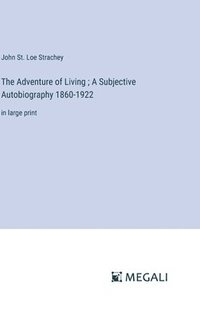 John St. Loe Strachey

The Adventure of Living ; A Subjective Autobiography 1860-1922

in large print

MEGALI